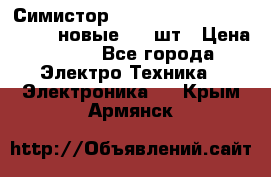 Симистор новые шт Цена Все города Электро Техника Электроника Крым Армянск

http://Объявлений.сайт